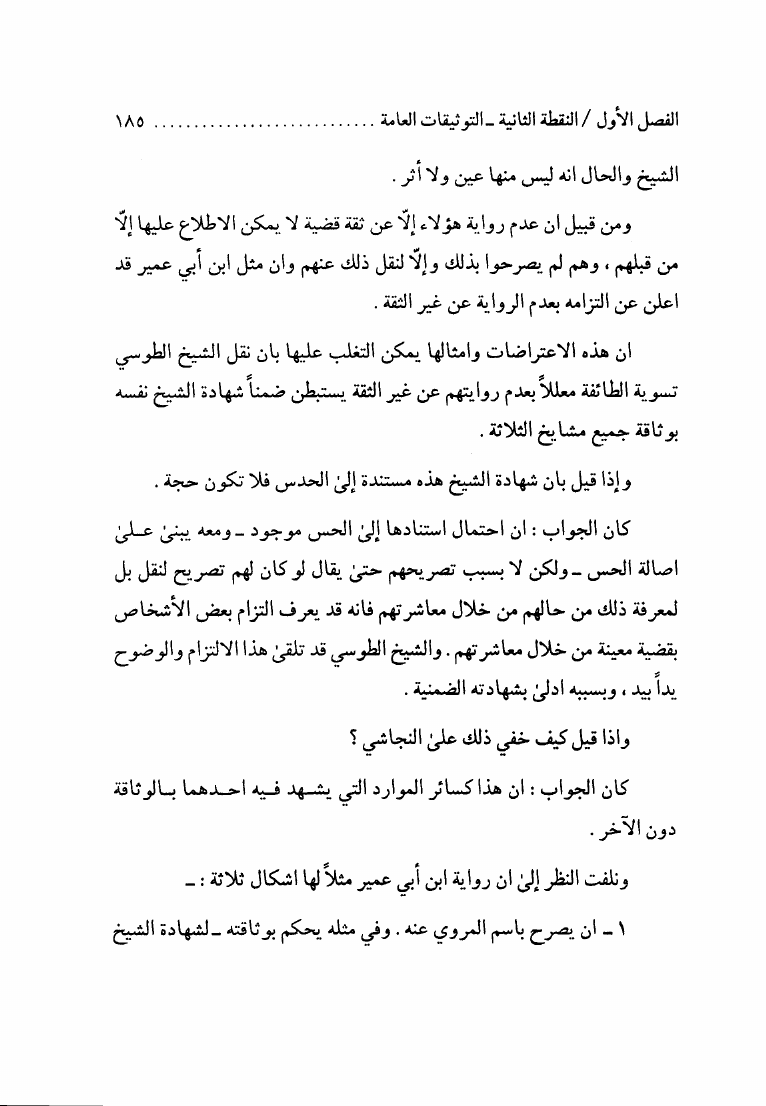 الفصل الأول / النقطة الثانية ـ التوثيقات العامة ............................ ١٨٥

الشيخ والحال انه ليس منها عين ولا أثر .

ومن قبيل ان عدم رواية هؤلاء إلّا عن ثقة قضية لا يمكن الاطلاع عليها إلّا من قبلهم ، وهم لم يصرحوا بذلك وإلّا لنقل ذلك عنهم وان مثل ابن أبي عمير قد اعلن عن التزامه بعدم الرواية عن غير الثقة .

ان هذه الاعتراضات وامثالها يمكن التغلب عليها بان نقل الشيخ الطوسي تسوية الطائفة معللاً بعدم روايتهم عن غير الثقة يستبطن ضمناً شهادة الشيخ نفسه بوثاقة جميع مشايخ الثلاثة .

وإذا قيل بان شهادة الشيخ هذه مستندة إلىٰ الحدس فلا تكون حجة .

كان الجواب : ان احتمال استنادها إلىٰ الحس موجود ـ ومعه يبنىٰ علىٰ اصالة الحس ـ ولكن لا بسبب تصريحهم حتىٰ يقال لو كان لهم تصريح لنقل بل لمعرفة ذلك من حالهم من خلال معاشرتهم فانه قد يعرف التزام بعض الأشخاص بقضية معينة من خلال معاشرتهم . والشيخ الطوسي قد تلقىٰ هذا الالتزام والوضوح يداً بيد ، وبسببه ادلىٰ بشهادته الضمنية .

واذا قيل كيف خفي ذلك علىٰ النجاشي ؟

كان الجواب : ان هذا كسائر الموارد التي يشهد فيه احدهما بالوثاقة دون الآخر .

ونلفت النظر إلىٰ ان رواية ابن أبي عمير مثلاً لها اشكال ثلاثة : ـ

١ ـ ان يصرح باسم المروي عنه . وفي مثله يحكم بوثاقته ـ لشهادة الشيخ